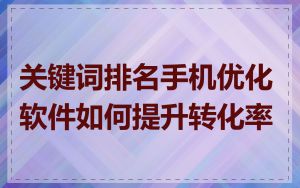 关键词排名手机优化软件如何提升转化率